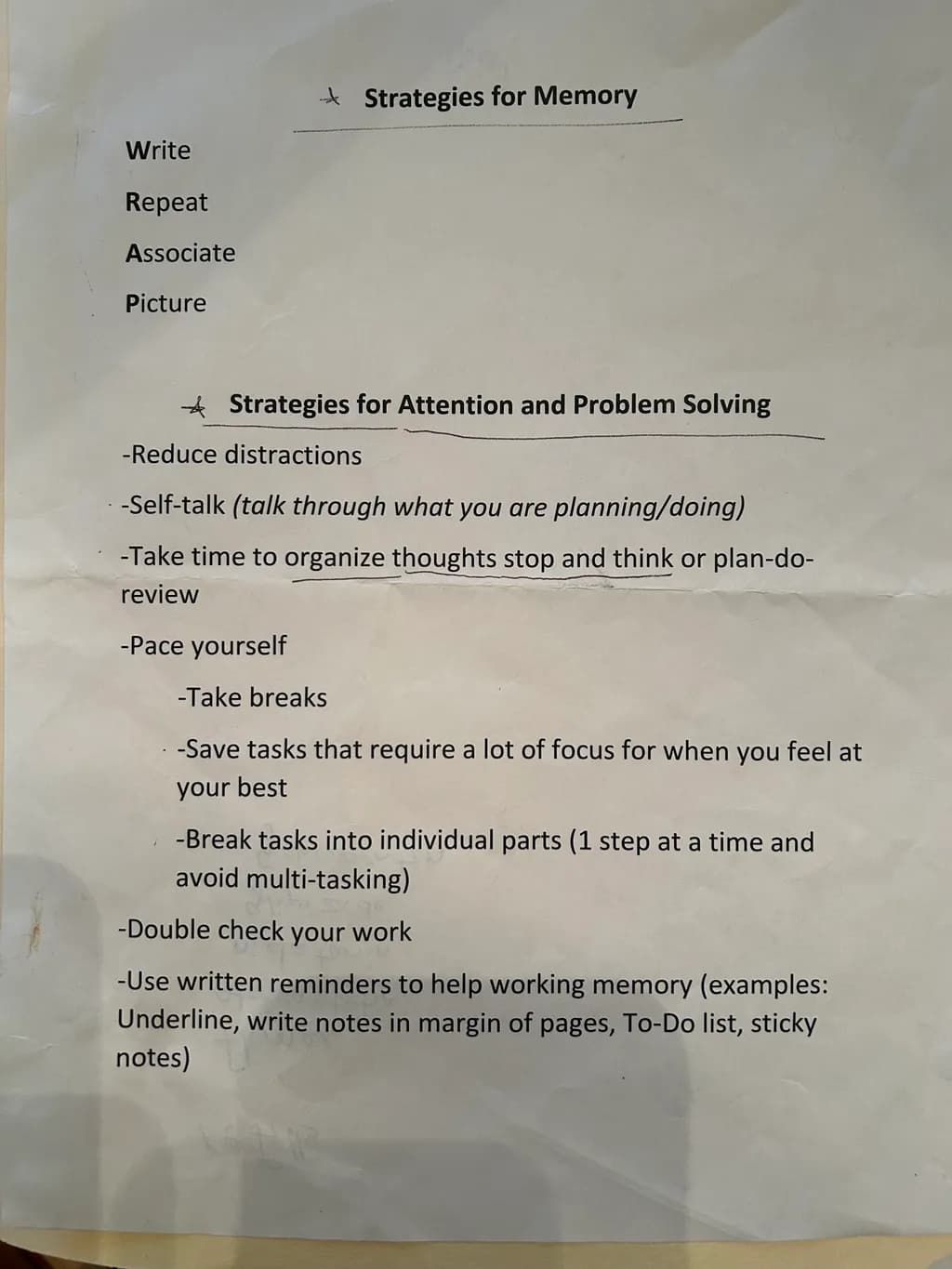 Strategies for Memory

Write

Repeat

Associate

Picture

Strategies for Attention and Problem Solving

-Reduce distractions

-Self-talk (talk through what you are planning/doing)

-Take time to organize thoughts stop and think or plan-do-review

-Pace yourself

-Take breaks

-Save tasks that require a lot of focus for when you feel at your best

-Break tasks into individual parts (1 step at a time and avoid multi-tasking)

-Double check your work

-Use written reminders to help working memory (examples: Underline, write notes in margin of pages, To-Do list, sticky notes)